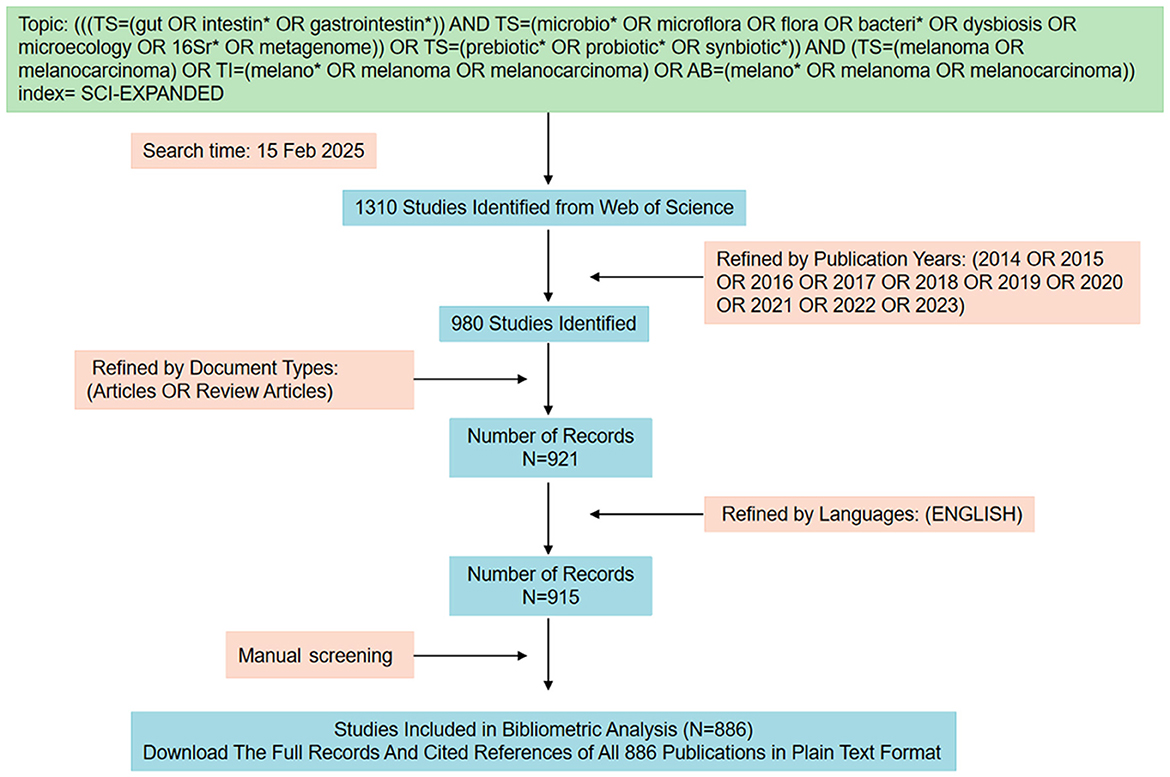 Topic: (((TS=(gut OR intestin* OR gastrointestin*)) AND TS=(microbio* OR microflora OR flora OR bacteri* OR dysbiosis OR microecology OR 16Sr* OR metagenome)) OR TS=(prebiotic* OR probiotic* OR synbiotic*)) AND (TS=(melanoma OR melanocarcinoma) OR TI=(melano* OR melanoma OR melanocarcinoma) OR AB=(melano* OR melanoma OR melanocarcinoma)) index= SCI-EXPANDED

Search time: 15 Feb 2025

1310 Studies Identified from Web of Science

Refined by Publication Years: (2014 OR 2015 OR 2016 OR 2017 OR 2018 OR 2019 OR 2020 OR 2021 OR 2022 OR 2023)

980 Studies Identified

Refined by Document Types: (Articles OR Review Articles)

Number of Records
N=921

Refined by Languages: (ENGLISH)

Number of Records
N=915

Manual screening

Studies Included in Bibliometric Analysis (N=886)
Download The Full Records And Cited References of All 886 Publications in Plain Text Format